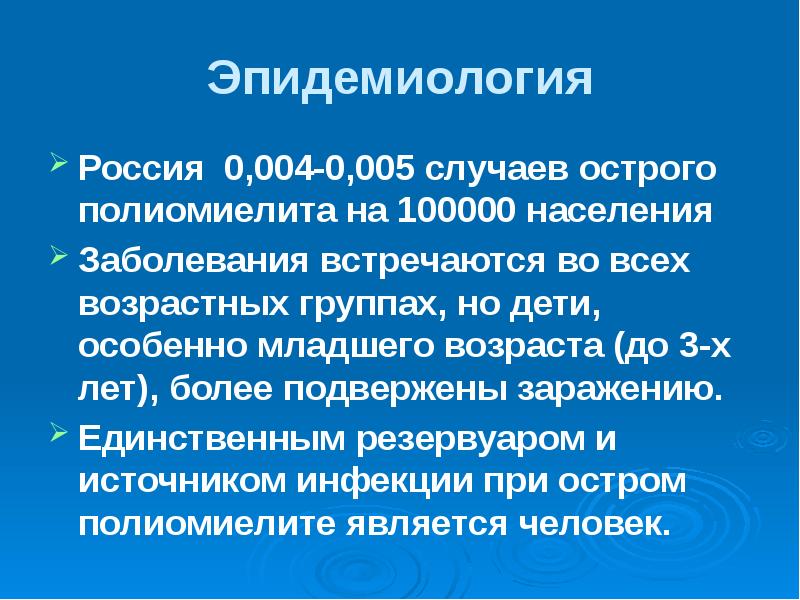 Эпидемиология

➢ Россия 0,004-0,005 случаев острого полиомиелита на 100000 населения

➢ Заболевания встречаются во всех возрастных группах, но дети, особенно младшего возраста (до 3-х лет), более подвержены заражению.

➢ Единственным резервуаром и источником инфекции при остром полиомиелите является человек.